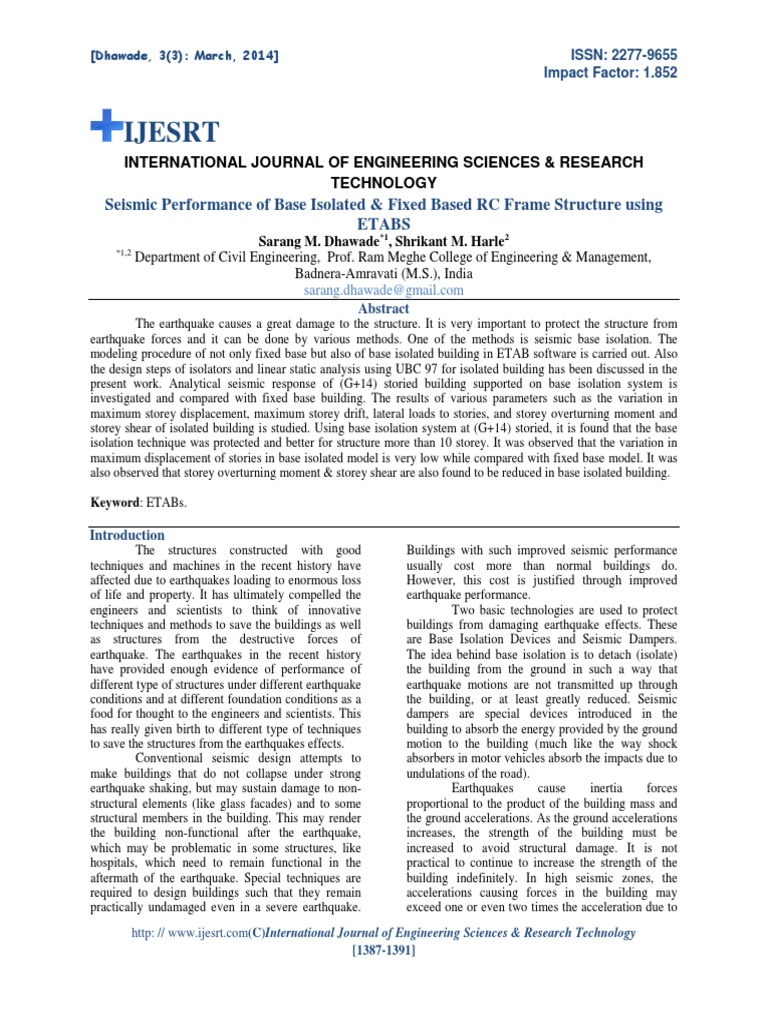 [Dhawade, 3(3): March, 2014]

ISSN: 2277-9655
Impact Factor: 1.852

IJESRT

INTERNATIONAL JOURNAL OF ENGINEERING SCIENCES & RESEARCH TECHNOLOGY

Seismic Performance of Base Isolated & Fixed Based RC Frame Structure using ETABS

Sarang M. Dhawade$^{*1}$, Shrikant M. Harle$^{2}$

$^{*1,2}$ Department of Civil Engineering, Prof. Ram Meghe College of Engineering & Management, Badnera-Amravati (M.S.), India

sarang.dhawade@gmail.com

Abstract

The earthquake causes a great damage to the structure. It is very important to protect the structure from earthquake forces and it can be done by various methods. One of the methods is seismic base isolation. The modeling procedure of not only fixed base but also of base isolated building in ETAB software is carried out. Also the design steps of isolators and linear static analysis using UBC 97 for isolated building has been discussed in the present work. Analytical seismic response of (G+14) storied building supported on base isolation system is investigated and compared with fixed base building. The results of various parameters such as the variation in maximum storey displacement, maximum storey drift, lateral loads to stories, and storey overturning moment and storey shear of isolated building is studied. Using base isolation system at (G+14) storied, it is found that the base isolation technique was protected and better for structure more than 10 storey. It was observed that the variation in maximum displacement of stories in base isolated model is very low while compared with fixed base model. It was also observed that storey overturning moment & storey shear are also found to be reduced in base isolated building.

Keyword: ETABs.

Introduction

The structures constructed with good techniques and machines in the recent history have affected due to earthquakes loading to enormous loss of life and property. It has ultimately compelled the engineers and scientists to think of innovative techniques and methods to save the buildings as well as structures from the destructive forces of earthquake. The earthquakes in the recent history have provided enough evidence of performance of different type of structures under different earthquake conditions and at different foundation conditions as a food for thought to the engineers and scientists. This has really given birth to different type of techniques to save the structures from the earthquakes effects.

Conventional seismic design attempts to make buildings that do not collapse under strong earthquake shaking, but may sustain damage to non-structural elements (like glass facades) and to some structural members in the building. This may render the building non-functional after the earthquake, which may be problematic in some structures, like hospitals, which need to remain functional in the aftermath of the earthquake. Special techniques are required to design buildings such that they remain practically undamaged even in a severe earthquake.

Buildings with such improved seismic performance usually cost more than normal buildings do. However, this cost is justified through improved earthquake performance.

Two basic technologies are used to protect buildings from damaging earthquake effects. These are Base Isolation Devices and Seismic Dampers. The idea behind base isolation is to detach (isolate) the building from the ground in such a way that earthquake motions are not transmitted up through the building, or at least greatly reduced. Seismic dampers are special devices introduced in the building to absorb the energy provided by the ground motion to the building (much like the way shock absorbers in motor vehicles absorb the impacts due to undulations of the road).

Earthquakes cause inertia forces proportional to the product of the building mass and the ground accelerations. As the ground accelerations increases, the strength of the building must be increased to avoid structural damage. It is not practical to continue to increase the strength of the building indefinitely. In high seismic zones, the accelerations causing forces in the building may exceed one or even two times the acceleration due to

http: // www.ijesrt.com(C)International Journal of Engineering Sciences & Research Technology
[1387-1391]